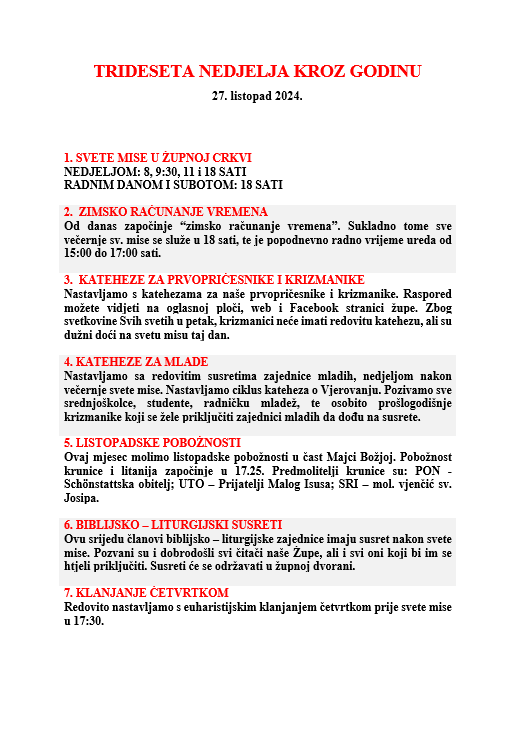 TRIDESETA NEDJELJA KROZ GODINU

27. listopad 2024.

1. SVETE MISE U ŽUPNOJ CRKVI
NEDJELJOM: 8, 9:30, 11 i 18 SATI
RADNIM DANOM I SUBOTOM: 18 SATI

2. ZIMSKO RAČUNANJE VREMENA
Od danas započinje "zimsko računanje vremena". Sukladno tome sve večernje sv. mise se služe u 18 sati, te je popodnevno radno vrijeme ureda od 15:00 do 17:00 sati.

3. KATEHEZE ZA PRVOPRIČESNIKE I KRIZMANIKE
Nastavljamo s katehezama za naše prvopričesnike i krizmanike. Raspored možete vidjeti na oglasnoj ploči, web i Facebook stranici župe. Zbog svetkovine Svih svetih u petak, krizmanici neće imati redovitu katehezu, ali su dužni doći na svetu misu taj dan.

4. KATEHEZE ZA MLADE
Nastavljamo sa redovitim susretima zajednice mladih, nedjeljom nakon večernje svete mise. Nastavljamo ciklus kateheza o Vjerovanju. Pozivamo sve srednjoškolce, studente, radničku mladež, te osobito prošlogodišnje krizmanike koji se žele priključiti zajednici mladih da dođu na susrete.

5. LISTOPADSKE POBOŽNOSTI
Ovaj mjesec molimo listopadske pobožnosti u čast Majci Božjoj. Pobožnost krunice i litanija započinje u 17.25. Predmolitelji krunice su: PON - Schönstattska obitelj; UTO – Prijatelji Malog Isusa; SRI – mol. vjenčić sv. Josipa.

6. BIBLIJSKO – LITURGIJSKI SUSRETI
Ovu srijedu članovi biblijsko – liturgijske zajednice imaju susret nakon svete mise. Pozvani su i dobrodošli svi čitači naše Župe, ali i svi oni koji bi im se htjeli priključiti. Susreti će se održavati u župnoj dvorani.

7. KLANJANJE ČETVRTKOM
Redovito nastavljamo s euharistijskim klanjanjem četvrtkom prije svete mise u 17:30.